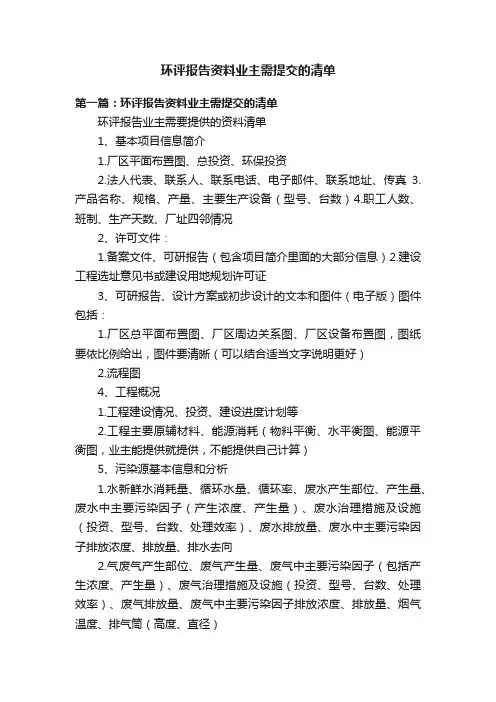 环评报告资料业主需提交的清单

第一篇：环评报告资料业主需提交的清单

环评报告业主需要提供的资料清单

1、基本项目信息简介

1.厂区平面布置图、总投资、环保投资

2.法人代表、联系人、联系电话、电子邮件、联系地址、传真 3.产品名称、规格、产量、主要生产设备（型号、台数）4.职工人数、班制、生产天数、厂址四邻情况

2、许可文件：

1.备案文件、可研报告（包含项目简介里面的大部分信息）2.建设工程选址意见书或建设用地规划许可证

3、可研报告、设计方案或初步设计的文本和图件（电子版）图件包括：

1.厂区总平面布置图、厂区周边关系图、厂区设备布置图，图纸要依比例给出，图件要清晰（可以结合适当文字说明更好）

2.流程图

4、工程概况

1.工程建设情况、投资、建设进度计划等

2.工程主要原辅材料、能源消耗（物料平衡、水平衡图、能源平衡图，业主能提供就提供，不能提供自己计算）

5、污染源基本信息和分析

1.水新鲜水消耗量、循环水量、循环率、废水产生部位、产生量、废水中主要污染因子（产生浓度、产生量）、废水治理措施及设施（投资、型号、台数、处理效率）、废水排放量、废水中主要污染因子排放浓度、排放量、排水去向

2.气废气产生部位、废气产生量、废气中主要污染因子（包括产生浓度、产生量）、废气治理措施及设施（投资、型号、台数、处理效率）、废气排放量、废气中主要污染因子排放浓度、排放量、烟气温度、排气筒（高度、直径）